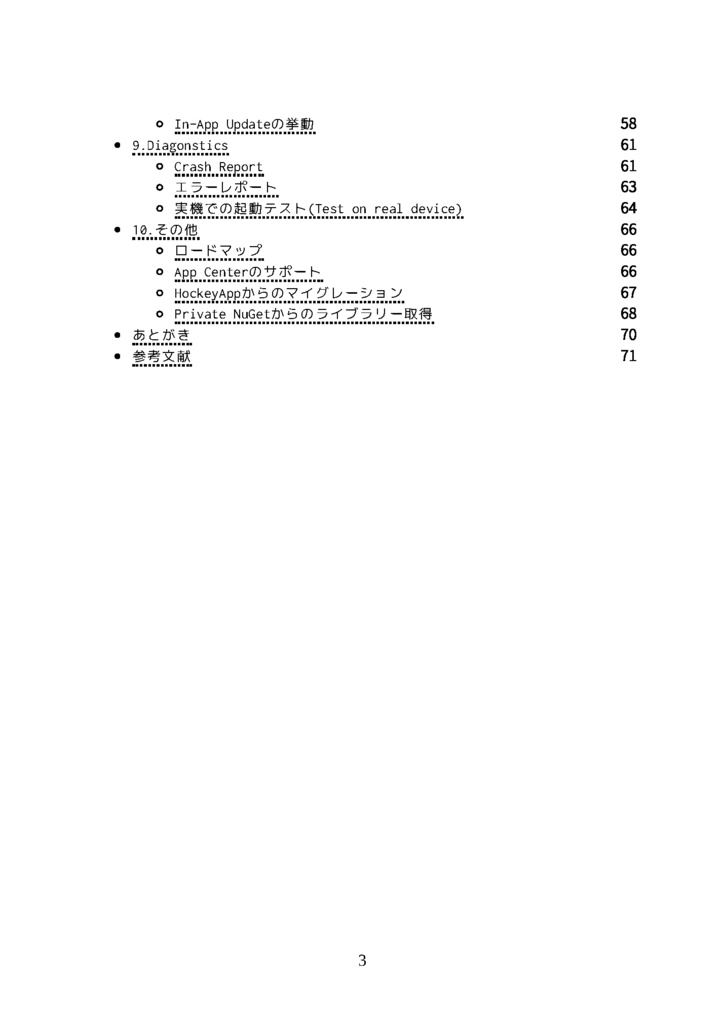 - In-App Updateの挙動 58
- 9.Diagonstics 61
  - Crash Report 61
  - エラーレポート 63
  - 実機での起動テスト(Test on real device) 64
- 10.その他 66
  - ロードマップ 66
  - App Centerのサポート 66
  - HockeyAppからのマイグレーション 67
  - Private NuGetからのライブラリー取得 68
- あとがき 70
- 参考文献 71

3